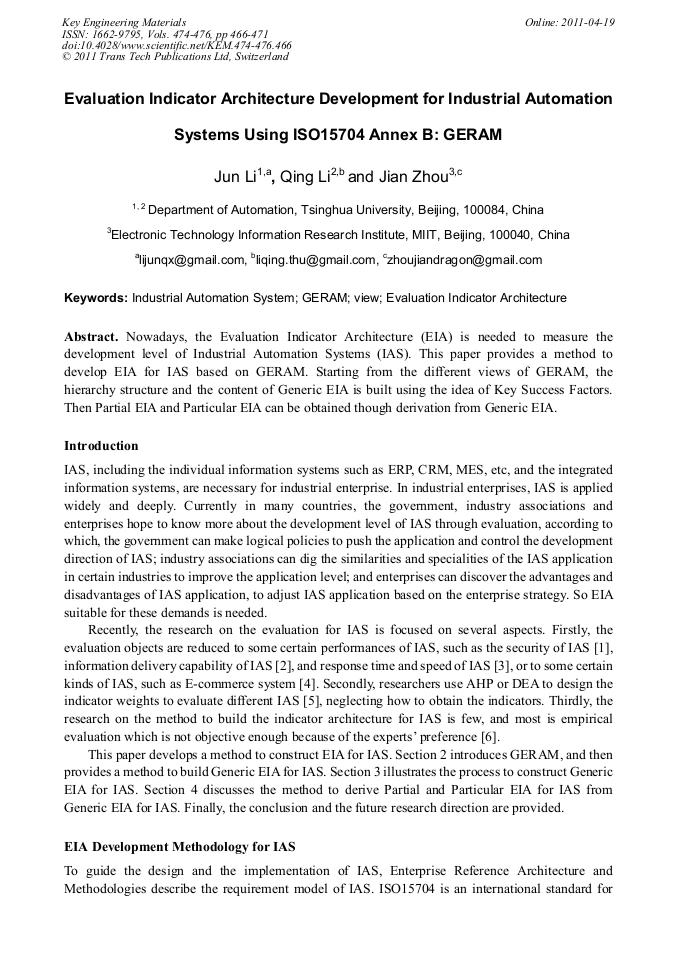 Key Engineering Materials
ISSN: 1662-9795, Vols. 474-476, pp 466-471
doi:10.4028/www.scientific.net/KEM.474-476.466
© 2011 Trans Tech Publications Ltd, Switzerland

Online: 2011-04-19

Evaluation Indicator Architecture Development for Industrial Automation Systems Using ISO15704 Annex B: GERAM

Jun Li$^{1,a}$, Qing Li$^{2,b}$ and Jian Zhou$^{3,c}$

$^{1,2}$ Department of Automation, Tsinghua University, Beijing, 100084, China

$^{3}$Electronic Technology Information Research Institute, MIIT, Beijing, 100040, China

$^{a}$lijunqx@gmail.com, $^{b}$liqing.thu@gmail.com, $^{c}$zhoujiandragon@gmail.com

Keywords: Industrial Automation System; GERAM; view; Evaluation Indicator Architecture

Abstract. Nowadays, the Evaluation Indicator Architecture (EIA) is needed to measure the development level of Industrial Automation Systems (IAS). This paper provides a method to develop EIA for IAS based on GERAM. Starting from the different views of GERAM, the hierarchy structure and the content of Generic EIA is built using the idea of Key Success Factors. Then Partial EIA and Particular EIA can be obtained though derivation from Generic EIA.

Introduction

IAS, including the individual information systems such as ERP, CRM, MES, etc, and the integrated information systems, are necessary for industrial enterprise. In industrial enterprises, IAS is applied widely and deeply. Currently in many countries, the government, industry associations and enterprises hope to know more about the development level of IAS through evaluation, according to which, the government can make logical policies to push the application and control the development direction of IAS; industry associations can dig the similarities and specialities of the IAS application in certain industries to improve the application level; and enterprises can discover the advantages and disadvantages of IAS application, to adjust IAS application based on the enterprise strategy. So EIA suitable for these demands is needed.

Recently, the research on the evaluation for IAS is focused on several aspects. Firstly, the evaluation objects are reduced to some certain performances of IAS, such as the security of IAS [1], information delivery capability of IAS [2], and response time and speed of IAS [3], or to some certain kinds of IAS, such as E-commerce system [4]. Secondly, researchers use AHP or DEA to design the indicator weights to evaluate different IAS [5], neglecting how to obtain the indicators. Thirdly, the research on the method to build the indicator architecture for IAS is few, and most is empirical evaluation which is not objective enough because of the experts' preference [6].

This paper develops a method to construct EIA for IAS. Section 2 introduces GERAM, and then provides a method to build Generic EIA for IAS. Section 3 illustrates the process to construct Generic EIA for IAS. Section 4 discusses the method to derive Partial and Particular EIA for IAS from Generic EIA for IAS. Finally, the conclusion and the future research direction are provided.

EIA Development Methodology for IAS

To guide the design and the implementation of IAS, Enterprise Reference Architecture and Methodologies describe the requirement model of IAS. ISO15704 is an international standard for